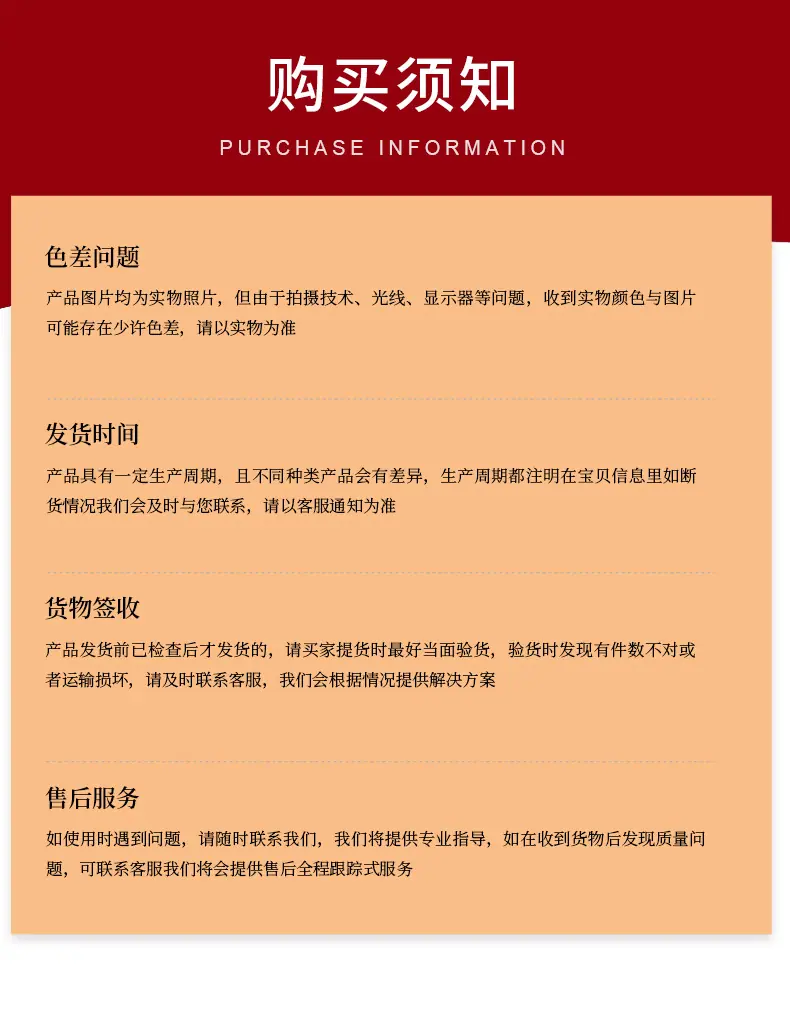 购买须知

PURCHASE INFORMATION

色差问题

产品图片均为实物照片，但由于拍摄技术、光线、显示器等问题，收到实物颜色与图片可能存在少许色差，请以实物为准

发货时间

产品具有一定生产周期，且不同种类产品会有差异，生产周期都注明在宝贝信息里如断货情况我们会及时与您联系，请以客服通知为准

货物签收

产品发货前已检查后才发货的，请买家提货时最好当面验货，验货时发现有件数不对或者运输损坏，请及时联系客服，我们会根据情况提供解决方案

售后服务

如使用时遇到问题，请随时联系我们，我们将提供专业指导，如在收到货物后发现质量问题，可联系客服我们将会提供售后全程跟踪式服务